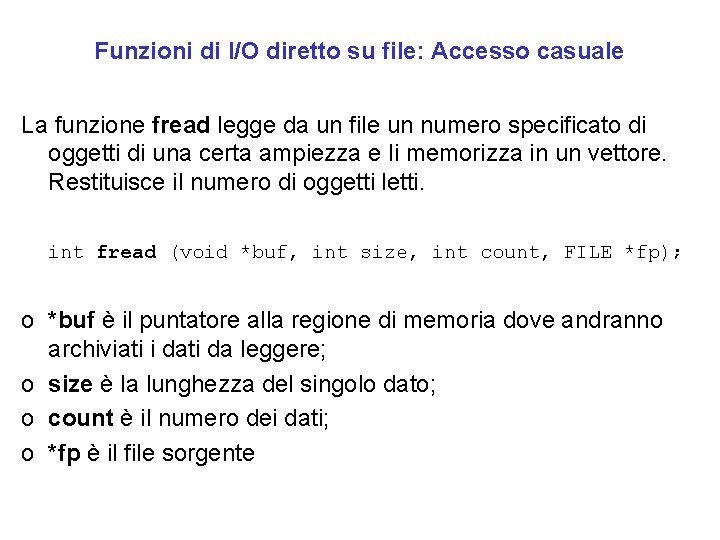 Funzioni di I/O diretto su file: Accesso casuale

La funzione fread legge da un file un numero specificato di oggetti di una certa ampiezza e li memorizza in un vettore. Restituisce il numero di oggetti letti.

int fread (void *buf, int size, int count, FILE *fp);

o *buf è il puntatore alla regione di memoria dove andranno archiviati i dati da leggere;
o size è la lunghezza del singolo dato;
o count è il numero dei dati;
o *fp è il file sorgente